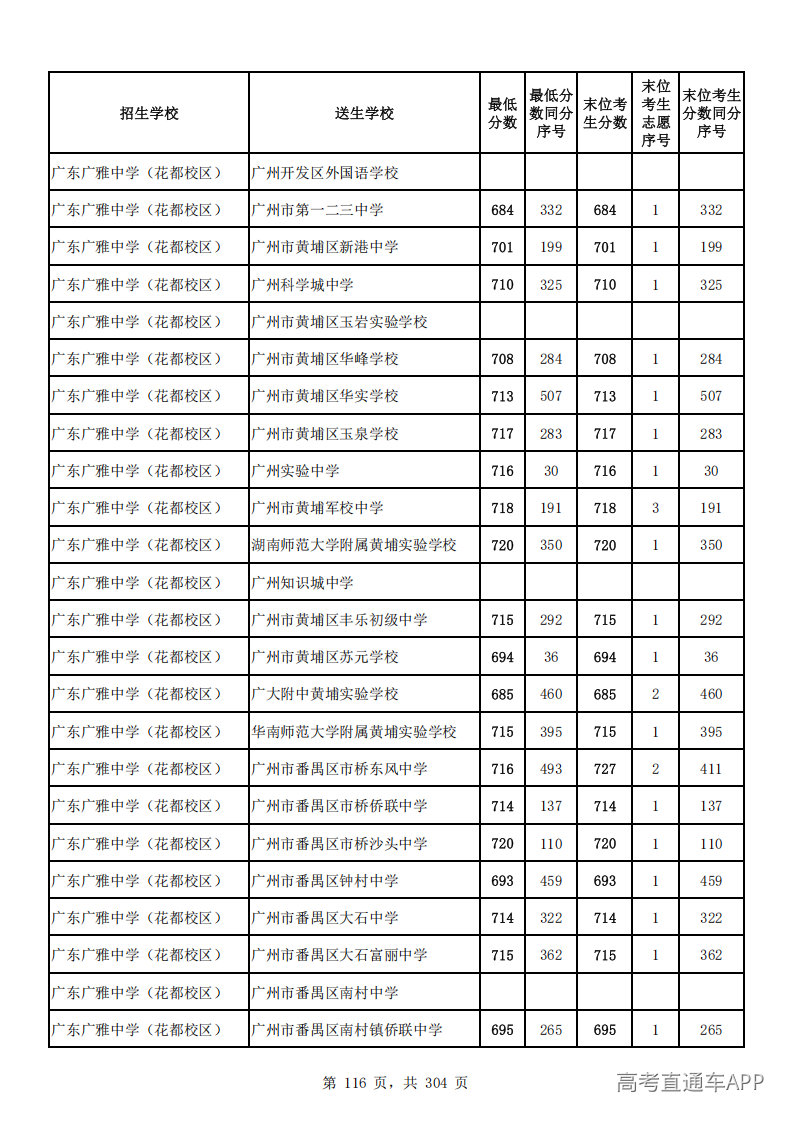 | 招生学校 | 送生学校 | 最低分数 | 最低分数同分序号 | 末位考生分数 | 末位考生志愿序号 | 末位考生分数同分序号 |
|---|---|---|---|---|---|---|
| 广东广雅中学（花都校区） | 广州开发区外国语学校 | | | | | |
| 广东广雅中学（花都校区） | 广州市第一二三中学 | 684 | 332 | 684 | 1 | 332 |
| 广东广雅中学（花都校区） | 广州市黄埔区新港中学 | 701 | 199 | 701 | 1 | 199 |
| 广东广雅中学（花都校区） | 广州科学城中学 | 710 | 325 | 710 | 1 | 325 |
| 广东广雅中学（花都校区） | 广州市黄埔区玉岩实验学校 | | | | | |
| 广东广雅中学（花都校区） | 广州市黄埔区华峰学校 | 708 | 284 | 708 | 1 | 284 |
| 广东广雅中学（花都校区） | 广州市黄埔区华实学校 | 713 | 507 | 713 | 1 | 507 |
| 广东广雅中学（花都校区） | 广州市黄埔区玉泉学校 | 717 | 283 | 717 | 1 | 283 |
| 广东广雅中学（花都校区） | 广州实验中学 | 716 | 30 | 716 | 1 | 30 |
| 广东广雅中学（花都校区） | 广州市黄埔军校中学 | 718 | 191 | 718 | 3 | 191 |
| 广东广雅中学（花都校区） | 湖南师范大学附属黄埔实验学校 | 720 | 350 | 720 | 1 | 350 |
| 广东广雅中学（花都校区） | 广州知识城中学 | | | | | |
| 广东广雅中学（花都校区） | 广州市黄埔区丰乐初级中学 | 715 | 292 | 715 | 1 | 292 |
| 广东广雅中学（花都校区） | 广州市黄埔区苏元学校 | 694 | 36 | 694 | 1 | 36 |
| 广东广雅中学（花都校区） | 广大附中黄埔实验学校 | 685 | 460 | 685 | 2 | 460 |
| 广东广雅中学（花都校区） | 华南师范大学附属黄埔实验学校 | 715 | 395 | 715 | 1 | 395 |
| 广东广雅中学（花都校区） | 广州市番禺区市桥东风中学 | 716 | 493 | 727 | 2 | 411 |
| 广东广雅中学（花都校区） | 广州市番禺区市桥侨联中学 | 714 | 137 | 714 | 1 | 137 |
| 广东广雅中学（花都校区） | 广州市番禺区市桥沙头中学 | 720 | 110 | 720 | 1 | 110 |
| 广东广雅中学（花都校区） | 广州市番禺区钟村中学 | 693 | 459 | 693 | 1 | 459 |
| 广东广雅中学（花都校区） | 广州市番禺区大石中学 | 714 | 322 | 714 | 1 | 322 |
| 广东广雅中学（花都校区） | 广州市番禺区大石富丽中学 | 715 | 362 | 715 | 1 | 362 |
| 广东广雅中学（花都校区） | 广州市番禺区南村中学 | | | | | |
| 广东广雅中学（花都校区） | 广州市番禺区南村镇侨联中学 | 695 | 265 | 695 | 1 | 265 |

第116页，共304页

高考直通车APP